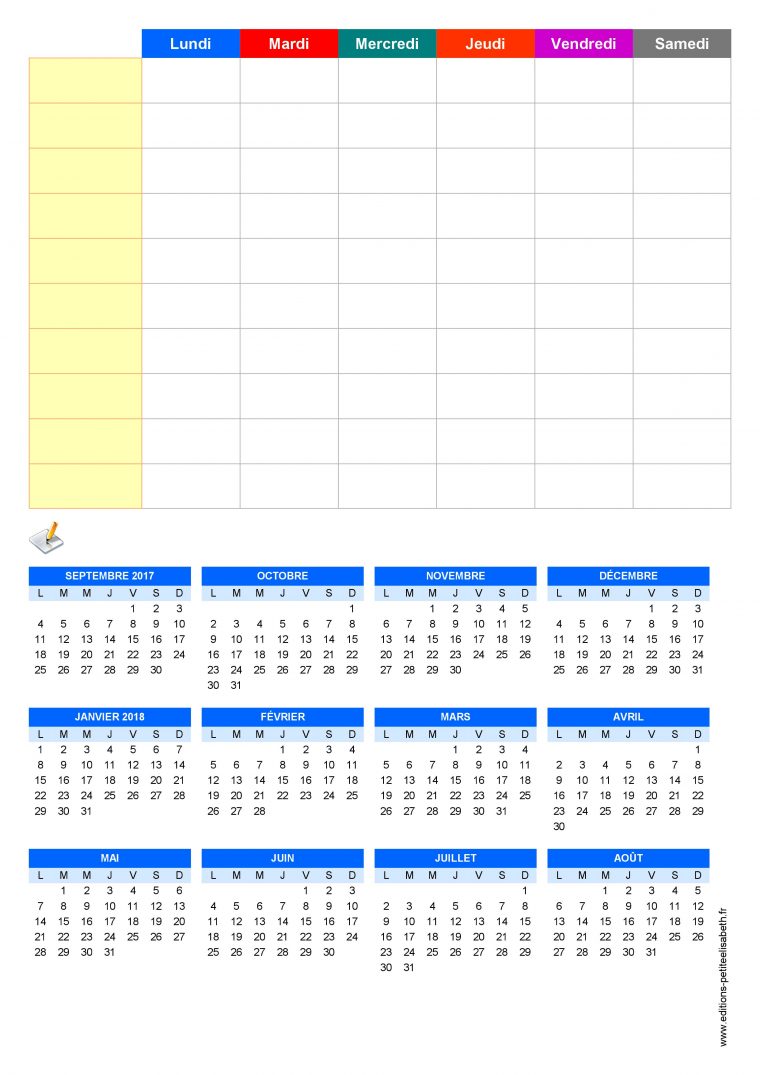 | | Lundi | Mardi | Mercredi | Jeudi | Vendredi | Samedi |
|---|---|---|---|---|---|---|
| | | | | | | |
| | | | | | | |
| | | | | | | |
| | | | | | | |
| | | | | | | |
| | | | | | | |
| | | | | | | |
| | | | | | | |
| | | | | | | |
| | | | | | | |

SEPTEMBRE 2017

| L | M | M | J | V | S | D |
|---|---|---|---|---|---|---|
| | | | | 1 | 2 | 3 |
| 4 | 5 | 6 | 7 | 8 | 9 | 10 |
| 11 | 12 | 13 | 14 | 15 | 16 | 17 |
| 18 | 19 | 20 | 21 | 22 | 23 | 24 |
| 25 | 26 | 27 | 28 | 29 | 30 | |

OCTOBRE

| L | M | M | J | V | S | D |
|---|---|---|---|---|---|---|
| | | | | | | 1 |
| 2 | 3 | 4 | 5 | 6 | 7 | 8 |
| 9 | 10 | 11 | 12 | 13 | 14 | 15 |
| 16 | 17 | 18 | 19 | 20 | 21 | 22 |
| 23 | 24 | 25 | 26 | 27 | 28 | 29 |
| 30 | 31 | | | | | |

NOVEMBRE

| L | M | M | J | V | S | D |
|---|---|---|---|---|---|---|
| | | 1 | 2 | 3 | 4 | 5 |
| 6 | 7 | 8 | 9 | 10 | 11 | 12 |
| 13 | 14 | 15 | 16 | 17 | 18 | 19 |
| 20 | 21 | 22 | 23 | 24 | 25 | 26 |
| 27 | 28 | 29 | 30 | | | |

DÉCEMBRE

| L | M | M | J | V | S | D |
|---|---|---|---|---|---|---|
| | | | | 1 | 2 | 3 |
| 4 | 5 | 6 | 7 | 8 | 9 | 10 |
| 11 | 12 | 13 | 14 | 15 | 16 | 17 |
| 18 | 19 | 20 | 21 | 22 | 23 | 24 |
| 25 | 26 | 27 | 28 | 29 | 30 | 31 |

JANVIER 2018

| L | M | M | J | V | S | D |
|---|---|---|---|---|---|---|
| 1 | 2 | 3 | 4 | 5 | 6 | 7 |
| 8 | 9 | 10 | 11 | 12 | 13 | 14 |
| 15 | 16 | 17 | 18 | 19 | 20 | 21 |
| 22 | 23 | 24 | 25 | 26 | 27 | 28 |
| 29 | 30 | 31 | | | | |

FÉVRIER

| L | M | M | J | V | S | D |
|---|---|---|---|---|---|---|
| | | | 1 | 2 | 3 | 4 |
| 5 | 6 | 7 | 8 | 9 | 10 | 11 |
| 12 | 13 | 14 | 15 | 16 | 17 | 18 |
| 19 | 20 | 21 | 22 | 23 | 24 | 25 |
| 26 | 27 | 28 | | | | |

MARS

| L | M | M | J | V | S | D |
|---|---|---|---|---|---|---|
| | | | 1 | 2 | 3 | 4 |
| 5 | 6 | 7 | 8 | 9 | 10 | 11 |
| 12 | 13 | 14 | 15 | 16 | 17 | 18 |
| 19 | 20 | 21 | 22 | 23 | 24 | 25 |
| 26 | 27 | 28 | 29 | 30 | 31 | |

AVRIL

| L | M | M | J | V | S | D |
|---|---|---|---|---|---|---|
| | | | | | | 1 |
| 2 | 3 | 4 | 5 | 6 | 7 | 8 |
| 9 | 10 | 11 | 12 | 13 | 14 | 15 |
| 16 | 17 | 18 | 19 | 20 | 21 | 22 |
| 23 | 24 | 25 | 26 | 27 | 28 | 29 |
| 30 | | | | | | |

MAI

| L | M | M | J | V | S | D |
|---|---|---|---|---|---|---|
| | 1 | 2 | 3 | 4 | 5 | 6 |
| 7 | 8 | 9 | 10 | 11 | 12 | 13 |
| 14 | 15 | 16 | 17 | 18 | 19 | 20 |
| 21 | 22 | 23 | 24 | 25 | 26 | 27 |
| 28 | 29 | 30 | 31 | | | |

JUIN

| L | M | M | J | V | S | D |
|---|---|---|---|---|---|---|
| | | | | 1 | 2 | 3 |
| 4 | 5 | 6 | 7 | 8 | 9 | 10 |
| 11 | 12 | 13 | 14 | 15 | 16 | 17 |
| 18 | 19 | 20 | 21 | 22 | 23 | 24 |
| 25 | 26 | 27 | 28 | 29 | 30 | |

JUILLET

| L | M | M | J | V | S | D |
|---|---|---|---|---|---|---|
| | | | | | | 1 |
| 2 | 3 | 4 | 5 | 6 | 7 | 8 |
| 9 | 10 | 11 | 12 | 13 | 14 | 15 |
| 16 | 17 | 18 | 19 | 20 | 21 | 22 |
| 23 | 24 | 25 | 26 | 27 | 28 | 29 |
| 30 | 31 | | | | | |

AOÛT

| L | M | M | J | V | S | D |
|---|---|---|---|---|---|---|
| | | 1 | 2 | 3 | 4 | 5 |
| 6 | 7 | 8 | 9 | 10 | 11 | 12 |
| 13 | 14 | 15 | 16 | 17 | 18 | 19 |
| 20 | 21 | 22 | 23 | 24 | 25 | 26 |
| 27 | 28 | 29 | 30 | 31 | | |

www.editions-petiteelisabeth.fr